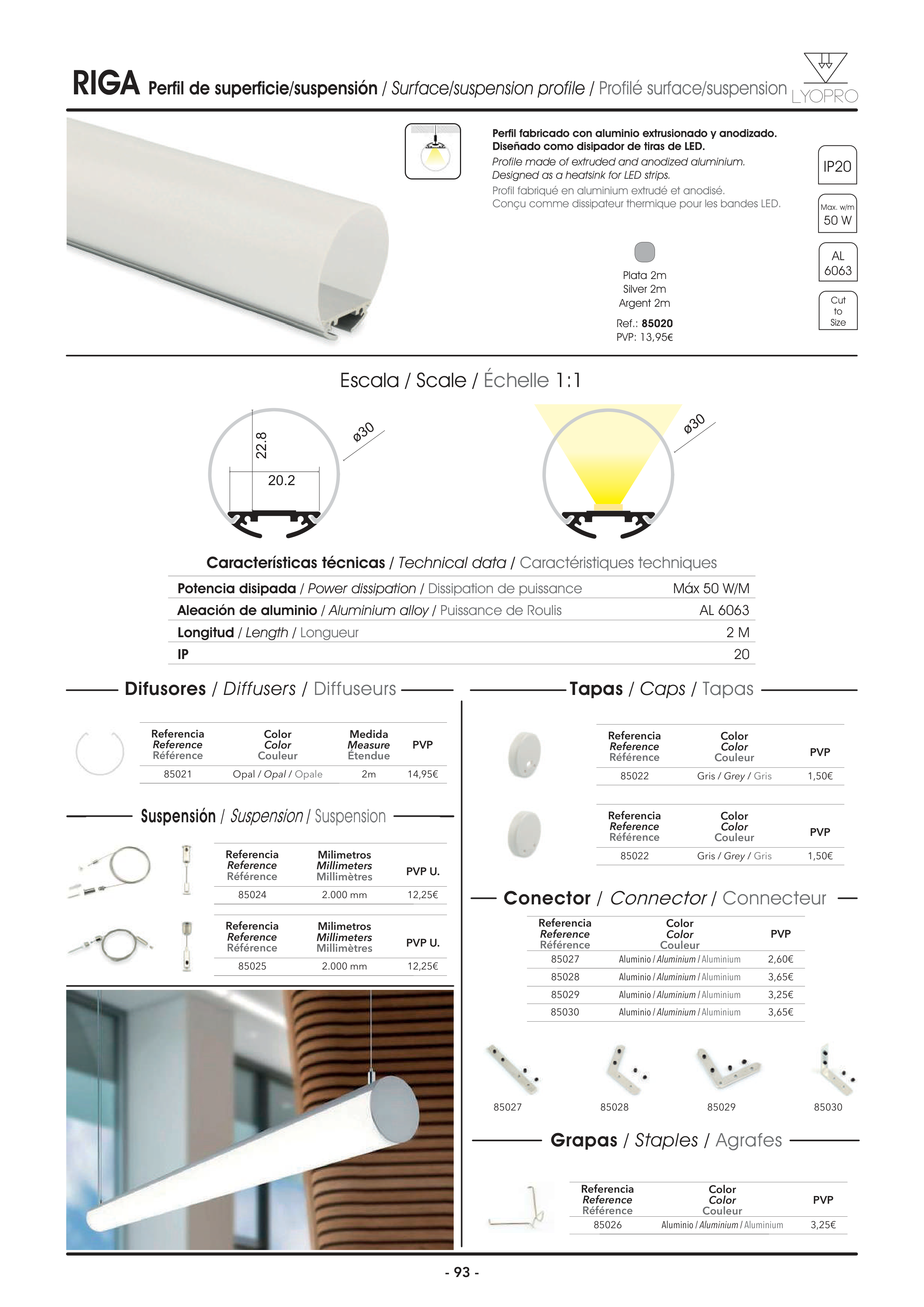 RIGA Perfil de superficie/suspensión / Surface/suspension profile / Profilé surface/suspension

LYOPRO

Perfil fabricado con aluminio extrusionado y anodizado. Diseñado como disipador de tiras de LED.
Profile made of extruded and anodized aluminium. Designed as a heatsink for LED strips.
Profil fabriqué en aluminium extrudé et anodisé. Conçu comme dissipateur thermique pour les bandes LED.

IP20

Max. w/m 50 W

AL 6063

Cut to Size

Plata 2m
Silver 2m
Argent 2m

Ref.: 85020
PVP: 13,95€

Escala / Scale / Échelle 1:1

22.8
20.2
ø30
ø30

Características técnicas / Technical data / Caractéristiques techniques

| | |
|---|---|
| Potencia disipada / Power dissipation / Dissipation de puissance | Máx 50 W/M |
| Aleación de aluminio / Aluminium alloy / Puissance de Roulis | AL 6063 |
| Longitud / Length / Longueur | 2 M |
| IP | 20 |

Difusores / Diffusers / Diffuseurs

| Referencia Reference Référence | Color Color Couleur | Medida Measure Étendue | PVP |
|---|---|---|---|
| 85021 | Opal / Opal / Opale | 2m | 14,95€ |

Suspensión / Suspension / Suspension

| Referencia Reference Référence | Milimetros Millimeters Millimètres | PVP U. |
|---|---|---|
| 85024 | 2.000 mm | 12,25€ |

| Referencia Reference Référence | Milimetros Millimeters Millimètres | PVP U. |
|---|---|---|
| 85025 | 2.000 mm | 12,25€ |

Tapas / Caps / Tapas

| Referencia Reference Référence | Color Color Couleur | PVP |
|---|---|---|
| 85022 | Gris / Grey / Gris | 1,50€ |

| Referencia Reference Référence | Color Color Couleur | PVP |
|---|---|---|
| 85022 | Gris / Grey / Gris | 1,50€ |

Conector / Connector / Connecteur

| Referencia Reference Référence | Color Color Couleur | PVP |
|---|---|---|
| 85027 | Aluminio / Aluminium / Aluminium | 2,60€ |
| 85028 | Aluminio / Aluminium / Aluminium | 3,65€ |
| 85029 | Aluminio / Aluminium / Aluminium | 3,25€ |
| 85030 | Aluminio / Aluminium / Aluminium | 3,65€ |

85027 85028 85029 85030

Grapas / Staples / Agrafes

| Referencia Reference Référence | Color Color Couleur | PVP |
|---|---|---|
| 85026 | Aluminio / Aluminium / Aluminium | 3,25€ |

- 93 -